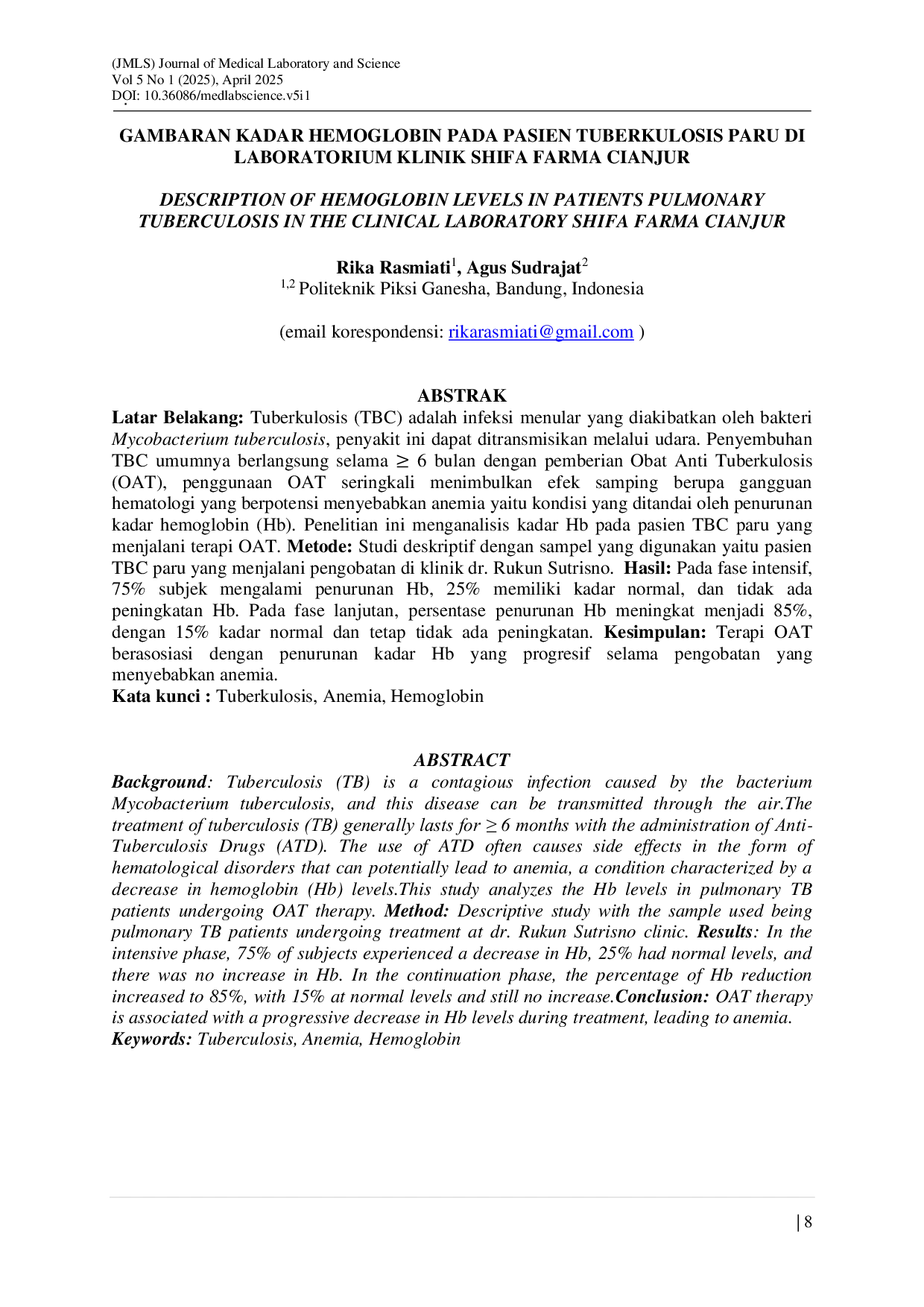 (JMLS) Journal of Medical Laboratory and Science
Vol 5 No 1 (2025), April 2025
DOI: 10.36086/medlabscience.v5i1

GAMBARAN KADAR HEMOGLOBIN PADA PASIEN TUBERKULOSIS PARU DI LABORATORIUM KLINIK SHIFA FARMA CIANJUR

DESCRIPTION OF HEMOGLOBIN LEVELS IN PATIENTS PULMONARY TUBERCULOSIS IN THE CLINICAL LABORATORY SHIFA FARMA CIANJUR

Rika Rasmiati$^{1}$, Agus Sudrajat$^{2}$
$^{1,2}$ Politeknik Piksi Ganesha, Bandung, Indonesia

(email korespondensi: rikarasmiati@gmail.com )

ABSTRAK

Latar Belakang: Tuberkulosis (TBC) adalah infeksi menular yang diakibatkan oleh bakteri Mycobacterium tuberculosis, penyakit ini dapat ditransmisikan melalui udara. Penyembuhan TBC umumnya berlangsung selama ≥ 6 bulan dengan pemberian Obat Anti Tuberkulosis (OAT), penggunaan OAT seringkali menimbulkan efek samping berupa gangguan hematologi yang berpotensi menyebabkan anemia yaitu kondisi yang ditandai oleh penurunan kadar hemoglobin (Hb). Penelitian ini menganalisis kadar Hb pada pasien TBC paru yang menjalani terapi OAT. Metode: Studi deskriptif dengan sampel yang digunakan yaitu pasien TBC paru yang menjalani pengobatan di klinik dr. Rukun Sutrisno. Hasil: Pada fase intensif, 75% subjek mengalami penurunan Hb, 25% memiliki kadar normal, dan tidak ada peningkatan Hb. Pada fase lanjutan, persentase penurunan Hb meningkat menjadi 85%, dengan 15% kadar normal dan tetap tidak ada peningkatan. Kesimpulan: Terapi OAT berasosiasi dengan penurunan kadar Hb yang progresif selama pengobatan yang menyebabkan anemia.
Kata kunci : Tuberkulosis, Anemia, Hemoglobin

ABSTRACT

Background: Tuberculosis (TB) is a contagious infection caused by the bacterium Mycobacterium tuberculosis, and this disease can be transmitted through the air.The treatment of tuberculosis (TB) generally lasts for ≥ 6 months with the administration of Anti-Tuberculosis Drugs (ATD). The use of ATD often causes side effects in the form of hematological disorders that can potentially lead to anemia, a condition characterized by a decrease in hemoglobin (Hb) levels.This study analyzes the Hb levels in pulmonary TB patients undergoing OAT therapy. Method: Descriptive study with the sample used being pulmonary TB patients undergoing treatment at dr. Rukun Sutrisno clinic. Results: In the intensive phase, 75% of subjects experienced a decrease in Hb, 25% had normal levels, and there was no increase in Hb. In the continuation phase, the percentage of Hb reduction increased to 85%, with 15% at normal levels and still no increase.Conclusion: OAT therapy is associated with a progressive decrease in Hb levels during treatment, leading to anemia.
Keywords: Tuberculosis, Anemia, Hemoglobin

| 8